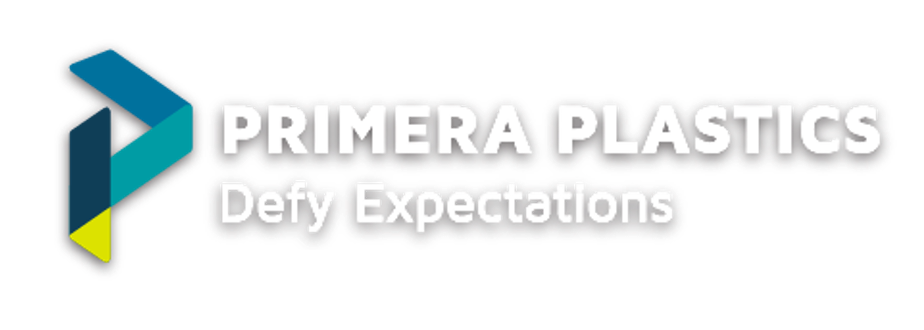 PRIMERA PLASTICS
Defy Expectations